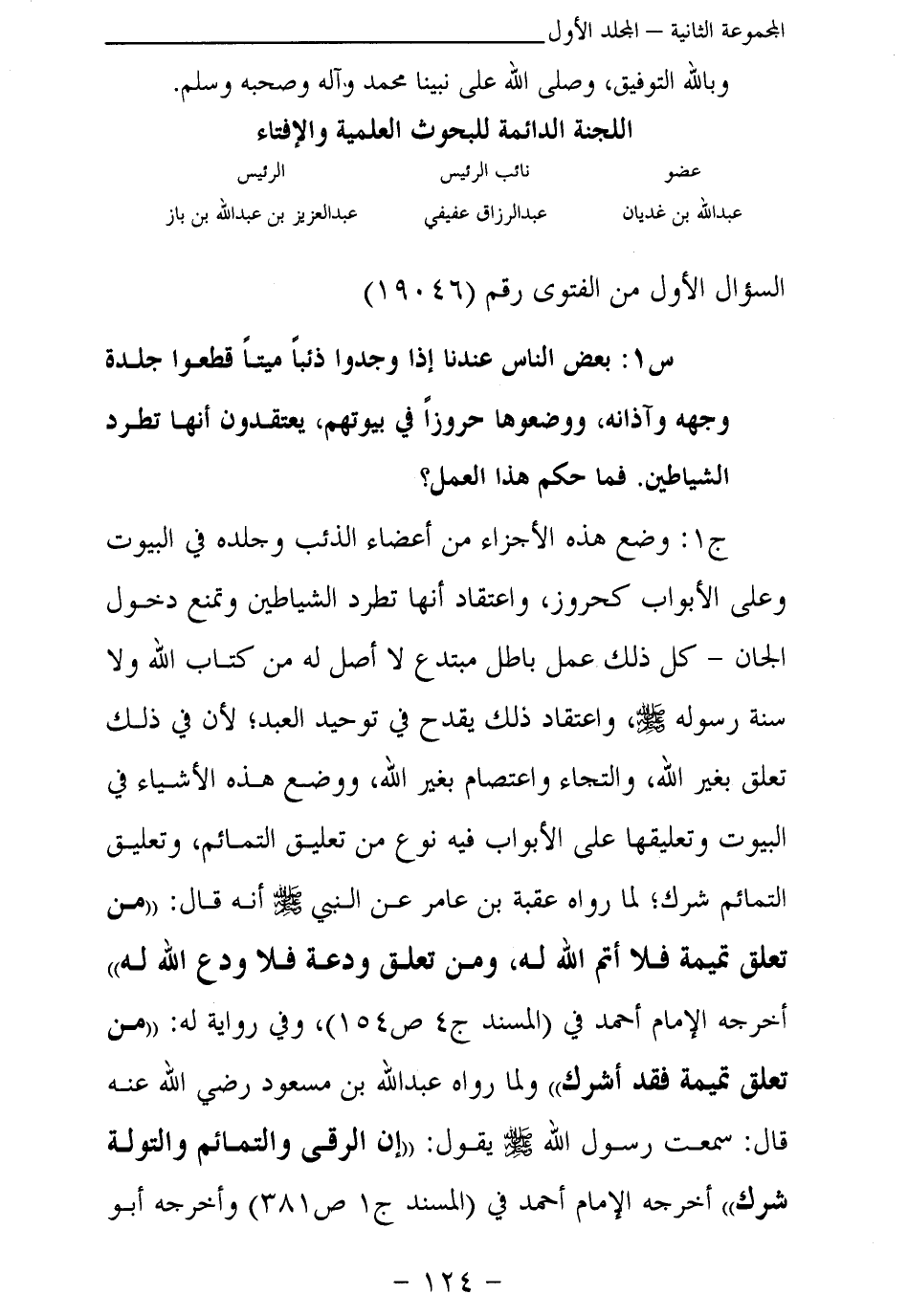 المجموعة الثانية – المجلد الأول

وبالله التوفيق، وصلى الله على نبينا محمد وآله وصحبه وسلم.

اللجنة الدائمة للبحوث العلمية والإفتاء

| عضو | نائب الرئيس | الرئيس |
|---|---|---|
| عبدالله بن غديان | عبدالرزاق عفيفي | عبدالعزيز بن عبدالله بن باز |

السؤال الأول من الفتوى رقم (١٩٠٤٦)

س١: بعض الناس عندنا إذا وجدوا ذئباً ميتاً قطعوا جلدة وجهه وآذانه، ووضعوها حروزاً في بيوتهم، يعتقدون أنها تطرد الشياطين. فما حكم هذا العمل؟

ج١: وضع هذه الأجزاء من أعضاء الذئب وجلده في البيوت وعلى الأبواب كحروز، واعتقاد أنها تطرد الشياطين وتمنع دخول الجان – كل ذلك عمل باطل مبتدع لا أصل له من كتاب الله ولا سنة رسوله ﷺ، واعتقاد ذلك يقدح في توحيد العبد؛ لأن في ذلك تعلق بغير الله، والتجاء واعتصام بغير الله، ووضع هذه الأشياء في البيوت وتعليقها على الأبواب فيه نوع من تعليق التمائم، وتعليق التمائم شرك؛ لما رواه عقبة بن عامر عن النبي ﷺ أنه قال: «من تعلق تميمة فلا أتم الله له، ومن تعلق ودعة فلا ودع الله له» أخرجه الإمام أحمد في (المسند ج٤ ص١٥٤)، وفي رواية له: «من تعلق تميمة فقد أشرك» ولما رواه عبدالله بن مسعود رضي الله عنه قال: سمعت رسول الله ﷺ يقول: «إن الرقى والتمائم والتولة شرك» أخرجه الإمام أحمد في (المسند ج١ ص٣٨١) وأخرجه أبو

– ١٢٤ –